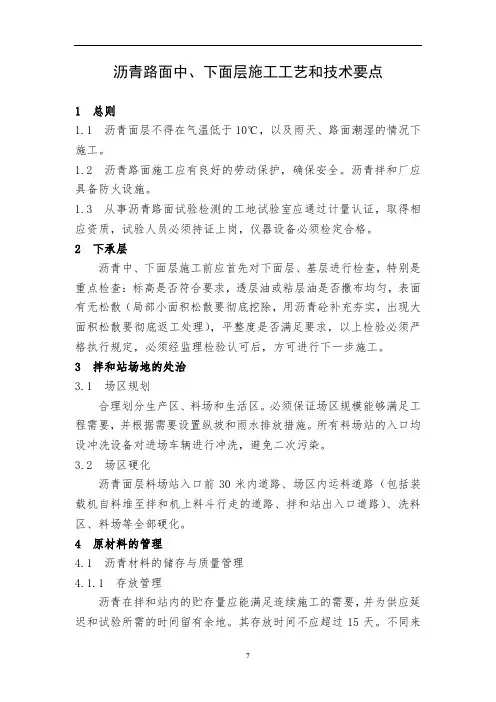 沥青路面中、下面层施工工艺和技术要点

1 总则

1.1 沥青面层不得在气温低于 10℃，以及雨天、路面潮湿的情况下施工。

1.2 沥青路面施工应有良好的劳动保护，确保安全。沥青拌和厂应具备防火设施。

1.3 从事沥青路面试验检测的工地试验室应通过计量认证，取得相应资质，试验人员必须持证上岗，仪器设备必须检定合格。

2 下承层

沥青中、下面层施工前应首先对下面层、基层进行检查，特别是重点检查：标高是否符合要求，透层油或粘层油是否撒布均匀，表面有无松散（局部小面积松散要彻底挖除，用沥青砼补充夯实，出现大面积松散要彻底返工处理），平整度是否满足要求，以上检验必须严格执行规定，必须经监理检验认可后，方可进行下一步施工。

3 拌和站场地的处治

3.1 场区规划

合理划分生产区、料场和生活区。必须保证场区规模能够满足工程需要，并根据需要设置纵坡和雨水排放措施。所有料场站的入口均设冲洗设备对进场车辆进行冲洗，避免二次污染。

3.2 场区硬化

沥青面层料场站入口前 30 米内道路、场区内运料道路（包括装载机自料堆至拌和机上料斗行走的道路、拌和站出入口道路）、洗料区、料场等全部硬化。

4 原材料的管理

4.1 沥青材料的储存与质量管理

4.1.1 存放管理

沥青在拌和站内的贮存量应能满足连续施工的需要，并为供应延迟和试验所需的时间留有余地。其存放时间不应超过 15 天。不同来

7